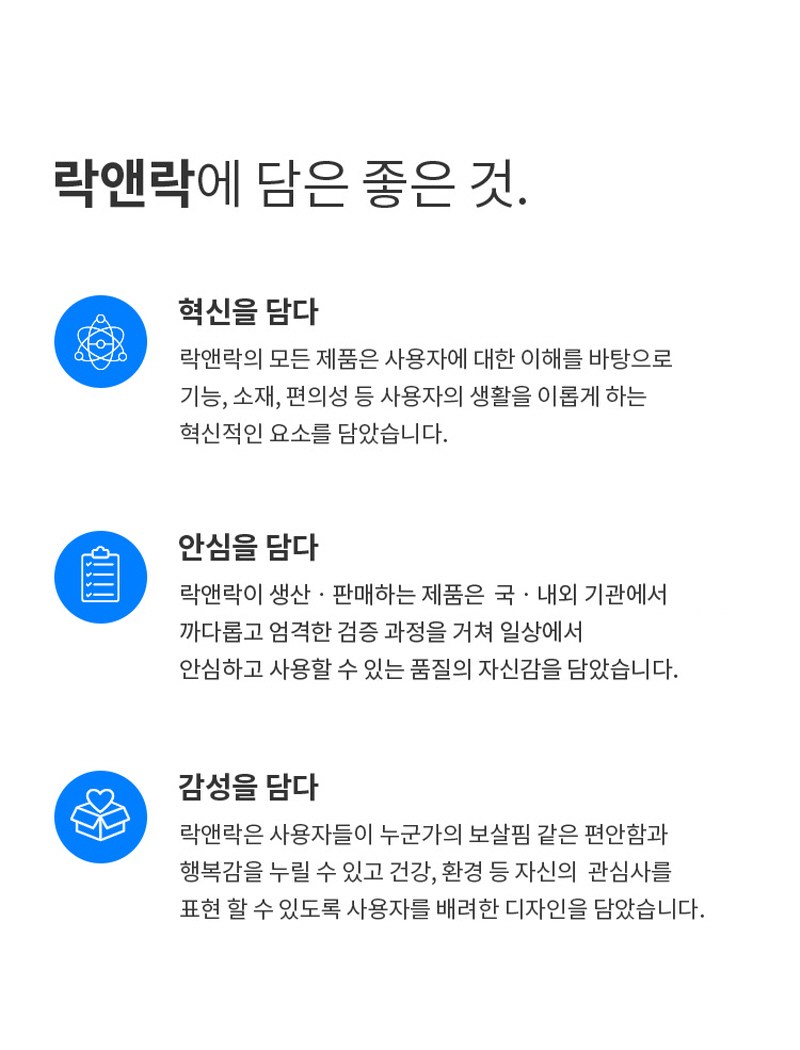 락앤락에 담은 좋은 것.

혁신을 담다

락앤락의 모든 제품은 사용자에 대한 이해를 바탕으로 기능, 소재, 편의성 등 사용자의 생활을 이롭게 하는 혁신적인 요소를 담았습니다.

안심을 담다

락앤락이 생산 · 판매하는 제품은 국 · 내외 기관에서 까다롭고 엄격한 검증 과정을 거쳐 일상에서 안심하고 사용할 수 있는 품질의 자신감을 담았습니다.

감성을 담다

락앤락은 사용자들이 누군가의 보살핌 같은 편안함과 행복감을 누릴 수 있고 건강, 환경 등 자신의 관심사를 표현 할 수 있도록 사용자를 배려한 디자인을 담았습니다.